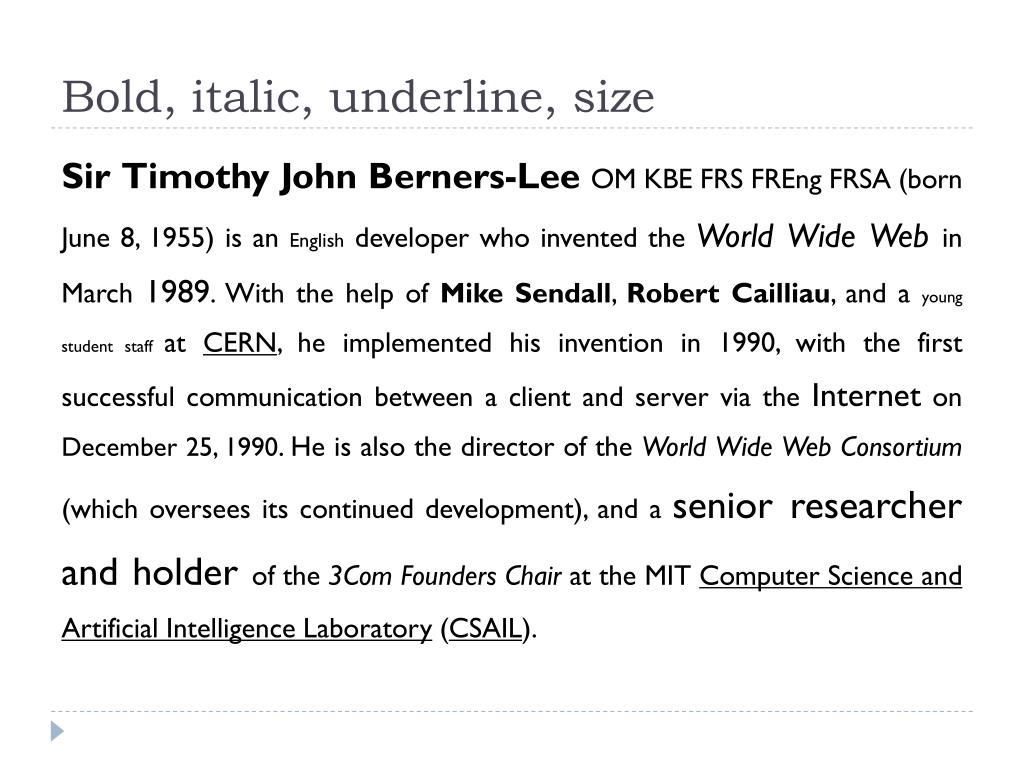 Bold, italic, underline, size

Sir Timothy John Berners-Lee OM KBE FRS FREng FRSA (born June 8, 1955) is an English developer who invented the World Wide Web in March 1989. With the help of Mike Sendall, Robert Cailliau, and a young student staff at CERN, he implemented his invention in 1990, with the first successful communication between a client and server via the Internet on December 25, 1990. He is also the director of the World Wide Web Consortium (which oversees its continued development), and a senior researcher and holder of the 3Com Founders Chair at the MIT Computer Science and Artificial Intelligence Laboratory (CSAIL).